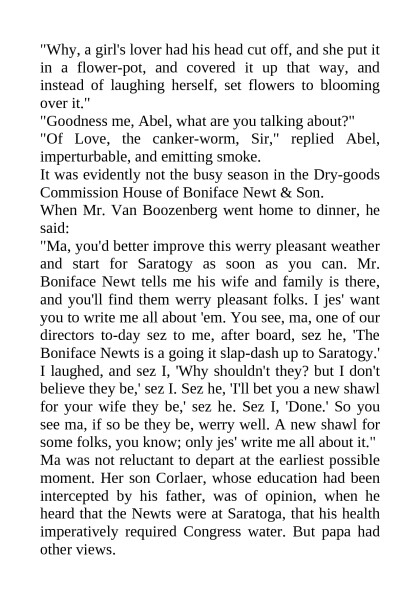 "Why, a girl's lover had his head cut off, and she put it in a flower-pot, and covered it up that way, and instead of laughing herself, set flowers to blooming over it."

"Goodness me, Abel, what are you talking about?"

"Of Love, the canker-worm, Sir," replied Abel, imperturbable, and emitting smoke.

It was evidently not the busy season in the Dry-goods Commission House of Boniface Newt & Son.

When Mr. Van Boozenberg went home to dinner, he said:

"Ma, you'd better improve this werry pleasant weather and start for Saratogy as soon as you can. Mr. Boniface Newt tells me his wife and family is there, and you'll find them werry pleasant folks. I jes' want you to write me all about 'em. You see, ma, one of our directors to-day sez to me, after board, sez he, 'The Boniface Newts is a going it slap-dash up to Saratogy.' I laughed, and sez I, 'Why shouldn't they? but I don't believe they be,' sez I. Sez he, 'I'll bet you a new shawl for your wife they be,' sez he. Sez I, 'Done.' So you see ma, if so be they be, werry well. A new shawl for some folks, you know; only jes' write me all about it."

Ma was not reluctant to depart at the earliest possible moment. Her son Corlaer, whose education had been intercepted by his father, was of opinion, when he heard that the Newts were at Saratoga, that his health imperatively required Congress water. But papa had other views.